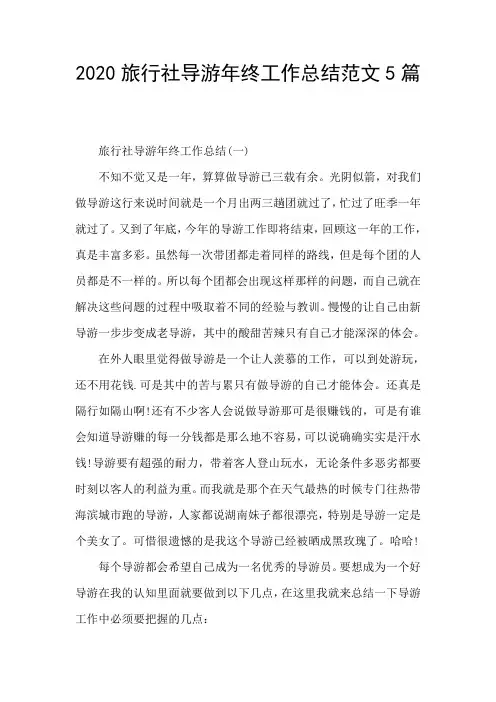 2020 旅行社导游年终工作总结范文 5 篇

旅行社导游年终工作总结(一)

不知不觉又是一年，算算做导游已三载有余。光阴似箭，对我们做导游这行来说时间就是一个月出两三趟团就过了，忙过了旺季一年就过了。又到了年底，今年的导游工作即将结束，回顾这一年的工作，真是丰富多彩。虽然每一次带团都走着同样的路线，但是每个团的人员都是不一样的。所以每个团都会出现这样那样的问题，而自己就在解决这些问题的过程中吸取着不同的经验与教训。慢慢的让自己由新导游一步步变成老导游，其中的酸甜苦辣只有自己才能深深的体会。

在外人眼里觉得做导游是一个让人羡慕的工作，可以到处游玩，还不用花钱.可是其中的苦与累只有做导游的自己才能体会。还真是隔行如隔山啊!还有不少客人会说做导游那可是很赚钱的，可是有谁会知道导游赚的每一分钱都是那么地不容易，可以说确确实实是汗水钱!导游要有超强的耐力，带着客人登山玩水，无论条件多恶劣都要时刻以客人的利益为重。而我就是那个在天气最热的时候专门往热带海滨城市跑的导游，人家都说湖南妹子都很漂亮，特别是导游一定是个美女了。可惜很遗憾的是我这个导游已经被晒成黑玫瑰了。哈哈!

每个导游都会希望自己成为一名优秀的导游员。要想成为一个好导游在我的认知里面就要做到以下几点，在这里我就来总结一下导游工作中必须要把握的几点: